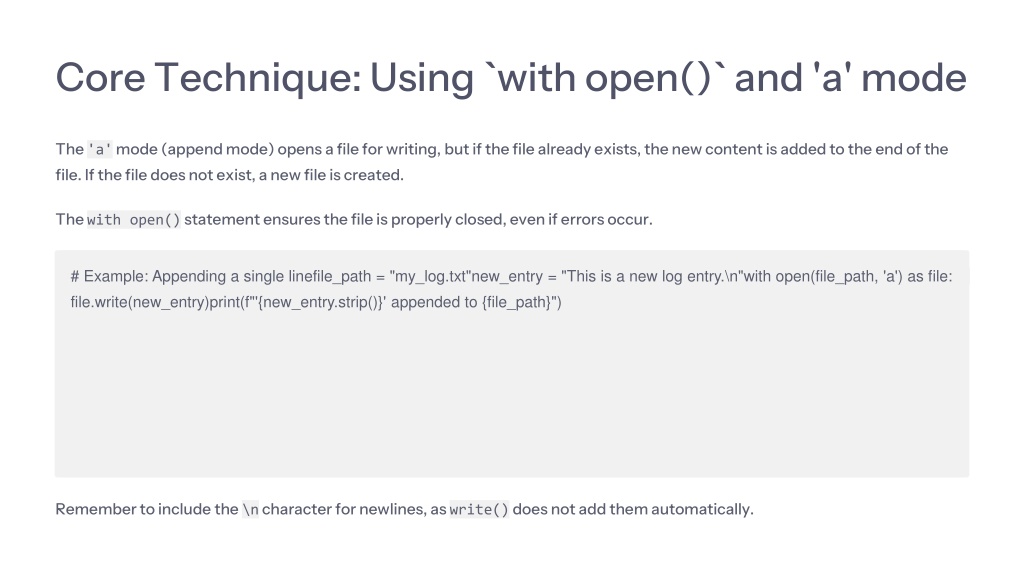 Core Technique: Using `with open()` and 'a' mode

The 'a' mode (append mode) opens a file for writing, but if the file already exists, the new content is added to the end of the file. If the file does not exist, a new file is created.

The with open() statement ensures the file is properly closed, even if errors occur.

# Example: Appending a single linefile_path = "my_log.txt"new_entry = "This is a new log entry.\n"with open(file_path, 'a') as file: file.write(new_entry)print(f"'{new_entry.strip()}' appended to {file_path}")

Remember to include the \n character for newlines, as write() does not add them automatically.